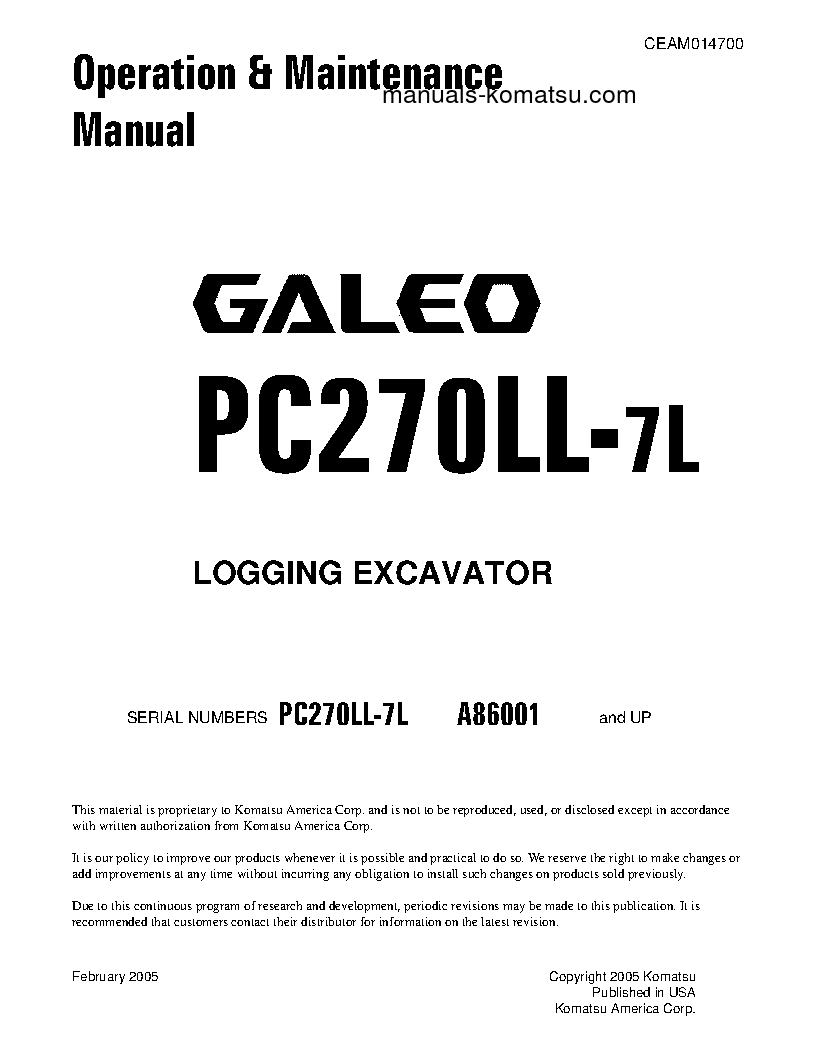 CEAM014700

Operation & Maintenance Manual

manuals-komatsu.com

GALEO

PC270LL-7L

LOGGING EXCAVATOR

SERIAL NUMBERS PC270LL-7L A86001 and UP

This material is proprietary to Komatsu America Corp. and is not to be reproduced, used, or disclosed except in accordance with written authorization from Komatsu America Corp.

It is our policy to improve our products whenever it is possible and practical to do so. We reserve the right to make changes or add improvements at any time without incurring any obligation to install such changes on products sold previously.

Due to this continuous program of research and development, periodic revisions may be made to this publication. It is recommended that customers contact their distributor for information on the latest revision.

February 2005

Copyright 2005 Komatsu
Published in USA
Komatsu America Corp.